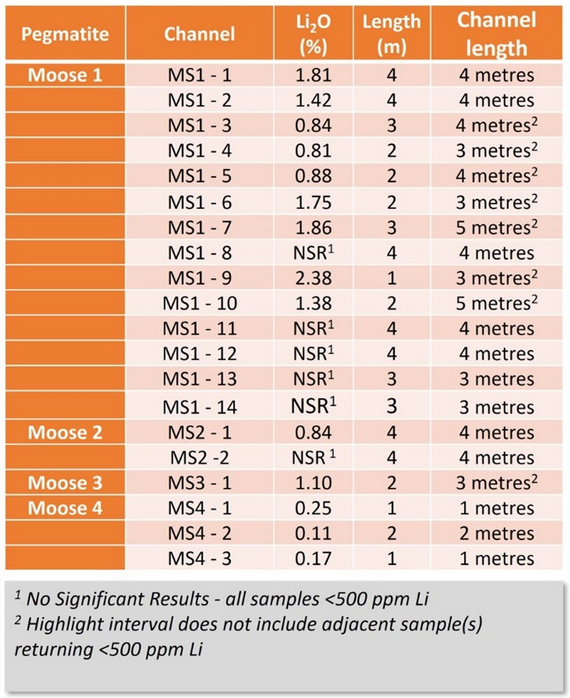 | Pegmatite | Channel | $Li_2O$ (%) | Length (m) | Channel length |
|---|---|---|---|---|
| Moose 1 | MS1 - 1 | 1.81 | 4 | 4 metres |
| | MS1 - 2 | 1.42 | 4 | 4 metres |
| | MS1 - 3 | 0.84 | 3 | 4 metres$^2$ |
| | MS1 - 4 | 0.81 | 2 | 3 metres$^2$ |
| | MS1 - 5 | 0.88 | 2 | 4 metres$^2$ |
| | MS1 - 6 | 1.75 | 2 | 3 metres$^2$ |
| | MS1 - 7 | 1.86 | 3 | 5 metres$^2$ |
| | MS1 - 8 | NSR$^1$ | 4 | 4 metres |
| | MS1 - 9 | 2.38 | 1 | 3 metres$^2$ |
| | MS1 - 10 | 1.38 | 2 | 5 metres$^2$ |
| | MS1 - 11 | NSR$^1$ | 4 | 4 metres |
| | MS1 - 12 | NSR$^1$ | 4 | 4 metres |
| | MS1 - 13 | NSR$^1$ | 3 | 3 metres |
| | MS1 - 14 | NSR$^1$ | 3 | 3 metres |
| Moose 2 | MS2 - 1 | 0.84 | 4 | 4 metres |
| | MS2 -2 | NSR $^1$ | 4 | 4 metres |
| Moose 3 | MS3 - 1 | 1.10 | 2 | 3 metres$^2$ |
| Moose 4 | MS4 - 1 | 0.25 | 1 | 1 metres |
| | MS4 - 2 | 0.11 | 2 | 2 metres |
| | MS4 - 3 | 0.17 | 1 | 1 metres |

$^1$ No Significant Results - all samples <500 ppm Li
$^2$ Highlight interval does not include adjacent sample(s) returning <500 ppm Li